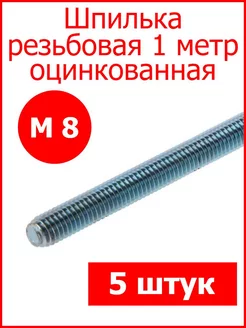 Шпилька резьбовая 1 метр оцинкованная

М 8

5 штук